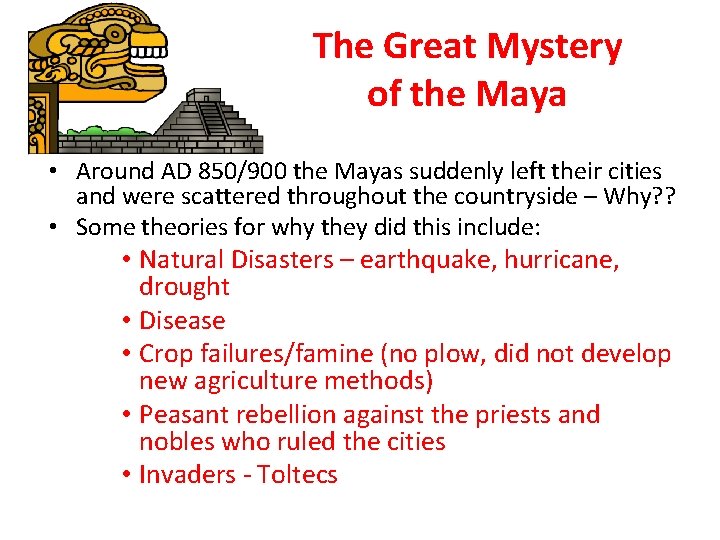 The Great Mystery of the Maya

• Around AD 850/900 the Mayas suddenly left their cities and were scattered throughout the countryside – Why??
• Some theories for why they did this include:
  • Natural Disasters – earthquake, hurricane, drought
  • Disease
  • Crop failures/famine (no plow, did not develop new agriculture methods)
  • Peasant rebellion against the priests and nobles who ruled the cities
  • Invaders - Toltecs